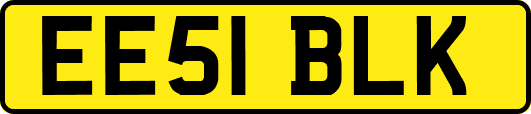 EE51 BLK